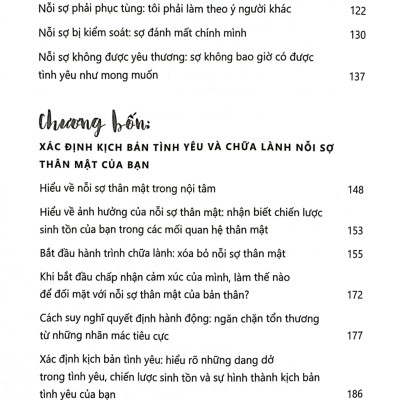 Nỗi sợ phải phục tùng: tôi phải làm theo ý người khác 122

Nỗi sợ bị kiểm soát: sợ đánh mất chính mình 130

Nỗi sợ không được yêu thương: sợ không bao giờ có được tình yêu như mong muốn 137

Chương bốn:

XÁC ĐỊNH KỊCH BẢN TÌNH YÊU VÀ CHỮA LÀNH NỖI SỢ THÂN MẬT CỦA BẠN

Hiểu về nỗi sợ thân mật trong nội tâm 148

Hiểu về ảnh hưởng của nỗi sợ thân mật: nhận biết chiến lược sinh tồn của bạn trong các mối quan hệ thân mật 153

Bắt đầu hành trình chữa lành: xóa bỏ nỗi sợ thân mật 155

Khi bắt đầu chấp nhận cảm xúc của mình, làm thế nào để đối mặt với nỗi sợ thân mật của bản thân? 172

Cách suy nghĩ quyết định hành động: ngăn chặn tổn thương từ những nhãn mác tiêu cực 177

Xác định kịch bản tình yêu: hiểu rõ những dang dở trong tình yêu, chiến lược sinh tồn và sự hình thành kịch bản tình yêu của bạn 186